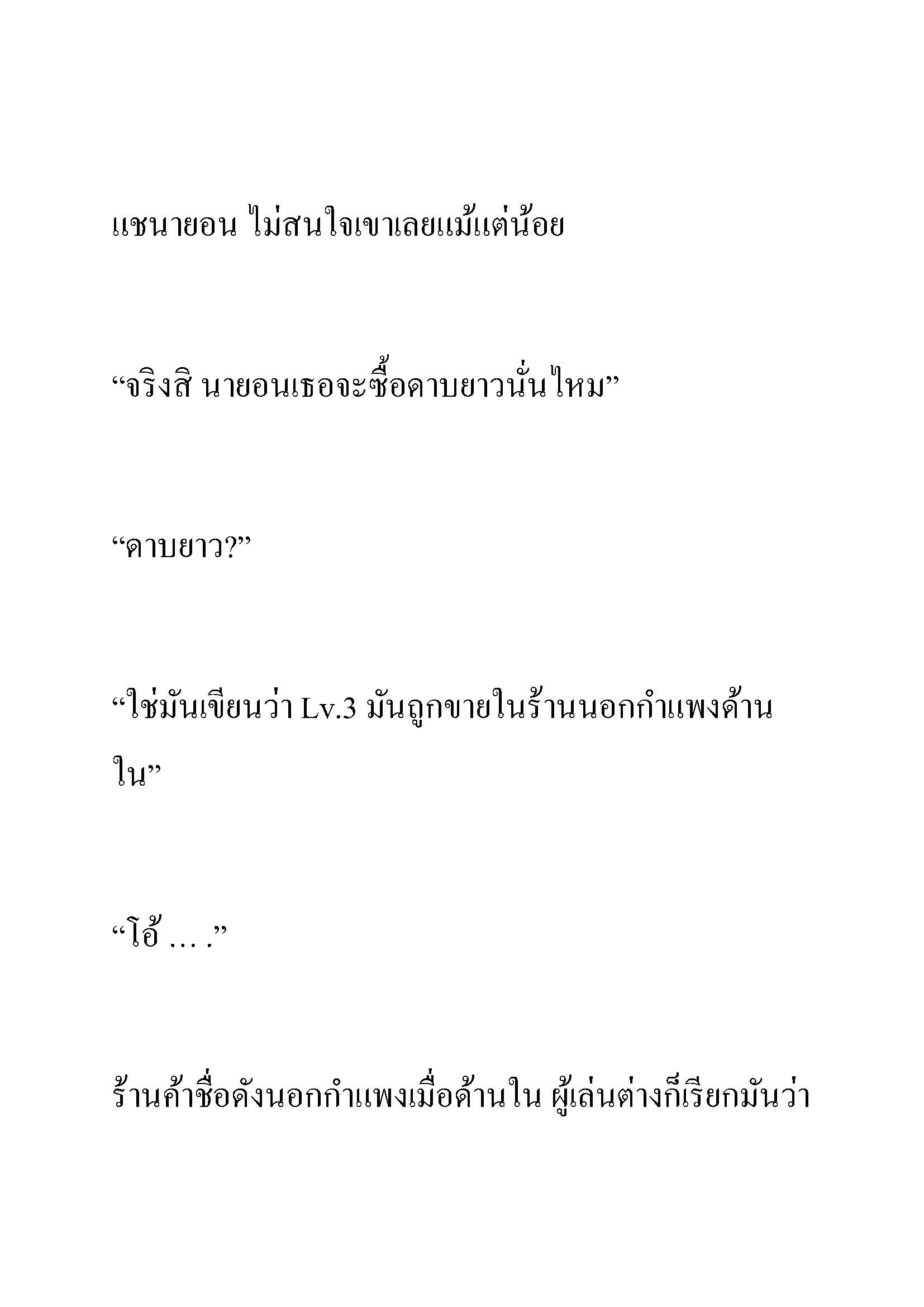 แชนายอน ไม่สนใจเขาเลยแม้แต่น้อย

“จริงสิ นายอนเธอจะซื้อดาบยาวนั่นไหม”

“ดาบยาว?”

“ใช่มันเขียนว่า Lv.3 มันถูกขายในร้านนอกกำแพงด้านใน”

“โอ้ … .”

ร้านค้าชื่อดังนอกกำแพงเมื่อด้านใน ผู้เล่นต่างก็เรียกมันว่า